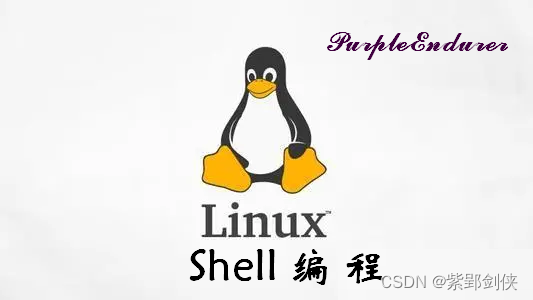 PurpleEndurer

Linux™

Shell 编 程

CSDN @紫郢剑侠